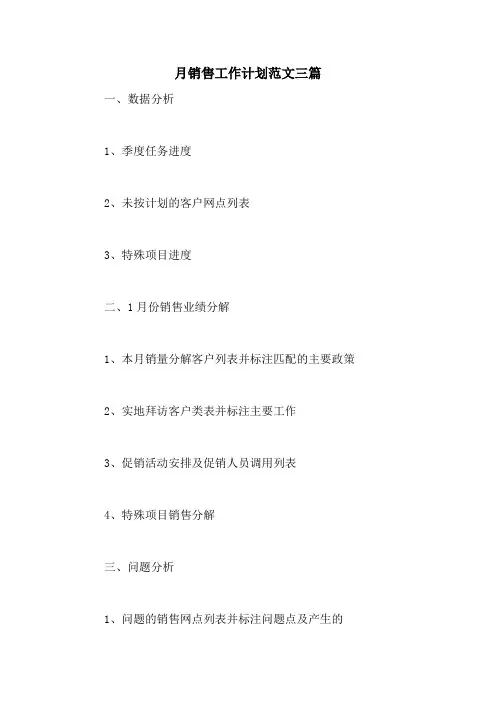 月销售工作计划范文三篇

一、数据分析

1、季度任务进度

2、未按计划的客户网点列表

3、特殊项目进度

二、1月份销售业绩分解

1、本月销量分解客户列表并标注匹配的主要政策

2、实地拜访客户类表并标注主要工作

3、促销活动安排及促销人员调用列表

4、特殊项目销售分解

三、问题分析

1、问题的销售网点列表并标注问题点及产生的